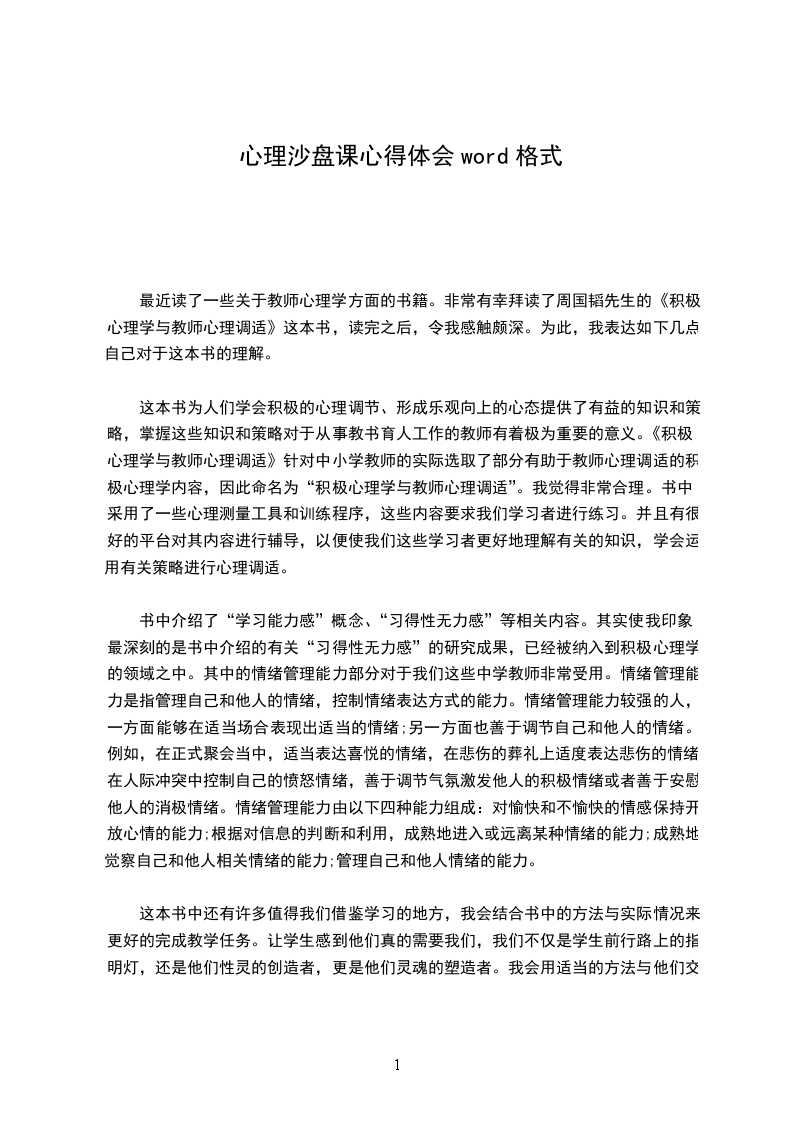 心理沙盘课心得体会 word 格式

最近读了一些关于教师心理学方面的书籍。非常有幸拜读了周国韬先生的《积极心理学与教师心理调适》这本书，读完之后，令我感触颇深。为此，我表达如下几点自己对于这本书的理解。

这本书为人们学会积极的心理调节、形成乐观向上的心态提供了有益的知识和策略，掌握这些知识和策略对于从事教书育人工作的教师有着极为重要的意义。《积极心理学与教师心理调适》针对中小学教师的实际选取了部分有助于教师心理调适的积极心理学内容，因此命名为“积极心理学与教师心理调适”。我觉得非常合理。书中采用了一些心理测量工具和训练程序，这些内容要求我们学习者进行练习。并且有很好的平台对其内容进行辅导，以便使我们这些学习者更好地理解有关的知识，学会运用有关策略进行心理调适。

书中介绍了“学习能力感”概念、“习得性无力感”等相关内容。其实使我印象最深刻的是书中介绍的有关“习得性无力感”的研究成果，已经被纳入到积极心理学的领域之中。其中的情绪管理能力部分对于我们这些中学教师非常受用。情绪管理能力是指管理自己和他人的情绪，控制情绪表达方式的能力。情绪管理能力较强的人，一方面能够在适当场合表现出适当的情绪;另一方面也善于调节自己和他人的情绪。例如，在正式聚会当中，适当表达喜悦的情绪，在悲伤的葬礼上适度表达悲伤的情绪在人际冲突中控制自己的愤怒情绪，善于调节气氛激发他人的积极情绪或者善于安慰他人的消极情绪。情绪管理能力由以下四种能力组成：对愉快和不愉快的情感保持开放心情的能力;根据对信息的判断和利用，成熟地进入或远离某种情绪的能力;成熟地觉察自己和他人相关情绪的能力;管理自己和他人情绪的能力。

这本书中还有许多值得我们借鉴学习的地方，我会结合书中的方法与实际情况来更好的完成教学任务。让学生感到他们真的需要我们，我们不仅是学生前行路上的指明灯，还是他们性灵的创造者，更是他们灵魂的塑造者。我会用适当的方法与他们交

1